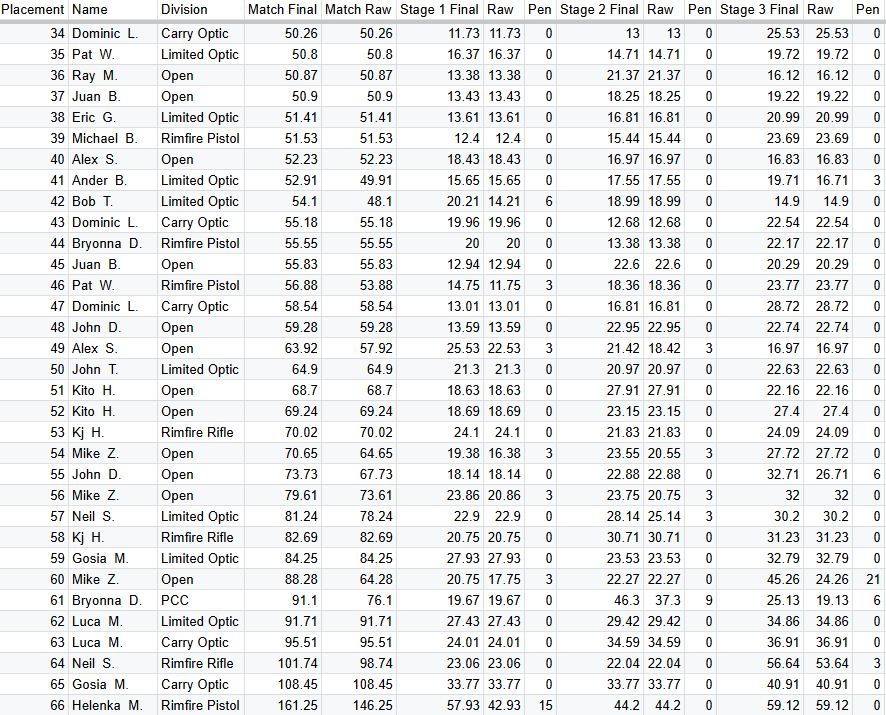 | Placement | Name | Division | Match Final | Match Raw | Stage 1 Final | Raw | Pen | Stage 2 Final | Raw | Pen | Stage 3 Final | Raw | Pen |
|---|---|---|---|---|---|---|---|---|---|---|---|---|---|
| 34 | Dominic L. | Carry Optic | 50.26 | 50.26 | 11.73 | 11.73 | 0 | 13 | 13 | 0 | 25.53 | 25.53 | 0 |
| 35 | Pat W. | Limited Optic | 50.8 | 50.8 | 16.37 | 16.37 | 0 | 14.71 | 14.71 | 0 | 19.72 | 19.72 | 0 |
| 36 | Ray M. | Open | 50.87 | 50.87 | 13.38 | 13.38 | 0 | 21.37 | 21.37 | 0 | 16.12 | 16.12 | 0 |
| 37 | Juan B. | Open | 50.9 | 50.9 | 13.43 | 13.43 | 0 | 18.25 | 18.25 | 0 | 19.22 | 19.22 | 0 |
| 38 | Eric G. | Limited Optic | 51.41 | 51.41 | 13.61 | 13.61 | 0 | 16.81 | 16.81 | 0 | 20.99 | 20.99 | 0 |
| 39 | Michael B. | Rimfire Pistol | 51.53 | 51.53 | 12.4 | 12.4 | 0 | 15.44 | 15.44 | 0 | 23.69 | 23.69 | 0 |
| 40 | Alex S. | Open | 52.23 | 52.23 | 18.43 | 18.43 | 0 | 16.97 | 16.97 | 0 | 16.83 | 16.83 | 0 |
| 41 | Ander B. | Limited Optic | 52.91 | 49.91 | 15.65 | 15.65 | 0 | 17.55 | 17.55 | 0 | 19.71 | 16.71 | 3 |
| 42 | Bob T. | Limited Optic | 54.1 | 48.1 | 20.21 | 14.21 | 6 | 18.99 | 18.99 | 0 | 14.9 | 14.9 | 0 |
| 43 | Dominic L. | Carry Optic | 55.18 | 55.18 | 19.96 | 19.96 | 0 | 12.68 | 12.68 | 0 | 22.54 | 22.54 | 0 |
| 44 | Bryonna D. | Rimfire Pistol | 55.55 | 55.55 | 20 | 20 | 0 | 13.38 | 13.38 | 0 | 22.17 | 22.17 | 0 |
| 45 | Juan B. | Open | 55.83 | 55.83 | 12.94 | 12.94 | 0 | 22.6 | 22.6 | 0 | 20.29 | 20.29 | 0 |
| 46 | Pat W. | Rimfire Pistol | 56.88 | 53.88 | 14.75 | 11.75 | 3 | 18.36 | 18.36 | 0 | 23.77 | 23.77 | 0 |
| 47 | Dominic L. | Carry Optic | 58.54 | 58.54 | 13.01 | 13.01 | 0 | 16.81 | 16.81 | 0 | 28.72 | 28.72 | 0 |
| 48 | John D. | Open | 59.28 | 59.28 | 13.59 | 13.59 | 0 | 22.95 | 22.95 | 0 | 22.74 | 22.74 | 0 |
| 49 | Alex S. | Open | 63.92 | 57.92 | 25.53 | 22.53 | 3 | 21.42 | 18.42 | 3 | 16.97 | 16.97 | 0 |
| 50 | John T. | Limited Optic | 64.9 | 64.9 | 21.3 | 21.3 | 0 | 20.97 | 20.97 | 0 | 22.63 | 22.63 | 0 |
| 51 | Kito H. | Open | 68.7 | 68.7 | 18.63 | 18.63 | 0 | 27.91 | 27.91 | 0 | 22.16 | 22.16 | 0 |
| 52 | Kito H. | Open | 69.24 | 69.24 | 18.69 | 18.69 | 0 | 23.15 | 23.15 | 0 | 27.4 | 27.4 | 0 |
| 53 | Kj H. | Rimfire Rifle | 70.02 | 70.02 | 24.1 | 24.1 | 0 | 21.83 | 21.83 | 0 | 24.09 | 24.09 | 0 |
| 54 | Mike Z. | Open | 70.65 | 64.65 | 19.38 | 16.38 | 3 | 23.55 | 20.55 | 3 | 27.72 | 27.72 | 0 |
| 55 | John D. | Open | 73.73 | 67.73 | 18.14 | 18.14 | 0 | 22.88 | 22.88 | 0 | 32.71 | 26.71 | 6 |
| 56 | Mike Z. | Open | 79.61 | 73.61 | 23.86 | 20.86 | 3 | 23.75 | 20.75 | 3 | 32 | 32 | 0 |
| 57 | Neil S. | Limited Optic | 81.24 | 78.24 | 22.9 | 22.9 | 0 | 28.14 | 25.14 | 3 | 30.2 | 30.2 | 0 |
| 58 | Kj H. | Rimfire Rifle | 82.69 | 82.69 | 20.75 | 20.75 | 0 | 30.71 | 30.71 | 0 | 31.23 | 31.23 | 0 |
| 59 | Gosia M. | Limited Optic | 84.25 | 84.25 | 27.93 | 27.93 | 0 | 23.53 | 23.53 | 0 | 32.79 | 32.79 | 0 |
| 60 | Mike Z. | Open | 88.28 | 64.28 | 20.75 | 17.75 | 3 | 22.27 | 22.27 | 0 | 45.26 | 24.26 | 21 |
| 61 | Bryonna D. | PCC | 91.1 | 76.1 | 19.67 | 19.67 | 0 | 46.3 | 37.3 | 9 | 25.13 | 19.13 | 6 |
| 62 | Luca M. | Limited Optic | 91.71 | 91.71 | 27.43 | 27.43 | 0 | 29.42 | 29.42 | 0 | 34.86 | 34.86 | 0 |
| 63 | Luca M. | Carry Optic | 95.51 | 95.51 | 24.01 | 24.01 | 0 | 34.59 | 34.59 | 0 | 36.91 | 36.91 | 0 |
| 64 | Neil S. | Rimfire Rifle | 101.74 | 98.74 | 23.06 | 23.06 | 0 | 22.04 | 22.04 | 0 | 56.64 | 53.64 | 3 |
| 65 | Gosia M. | Carry Optic | 108.45 | 108.45 | 33.77 | 33.77 | 0 | 33.77 | 33.77 | 0 | 40.91 | 40.91 | 0 |
| 66 | Helenka M. | Rimfire Pistol | 161.25 | 146.25 | 57.93 | 42.93 | 15 | 44.2 | 44.2 | 0 | 59.12 | 59.12 | 0 |